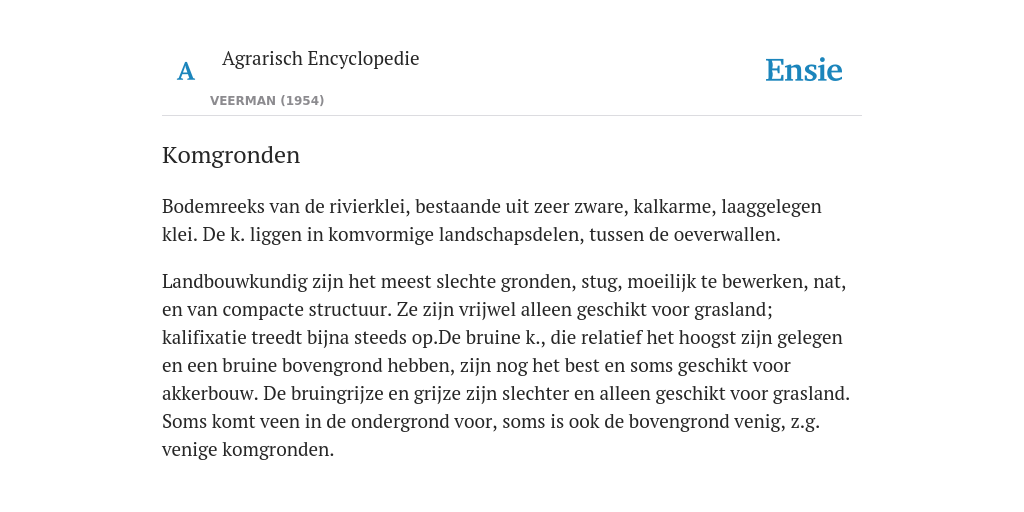 A

Agrarisch Encyclopedie

VEERMAN (1954)

Ensie

Komgronden

Bodemreeks van de rivierklei, bestaande uit zeer zware, kalkarme, laaggelegen klei. De k. liggen in komvormige landschapsdelen, tussen de oeverwallen.

Landbouwkundig zijn het meest slechte gronden, stug, moeilijk te bewerken, nat, en van compacte structuur. Ze zijn vrijwel alleen geschikt voor grasland; kalifixatie treedt bijna steeds op.De bruine k., die relatief het hoogst zijn gelegen en een bruine bovengrond hebben, zijn nog het best en soms geschikt voor akkerbouw. De bruingrijze en grijze zijn slechter en alleen geschikt voor grasland. Soms komt veen in de ondergrond voor, soms is ook de bovengrond venig, z.g. venige komgronden.